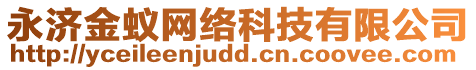 永济金蚁网络科技有限公司
http://yceileenjudd.cn.coovee.com